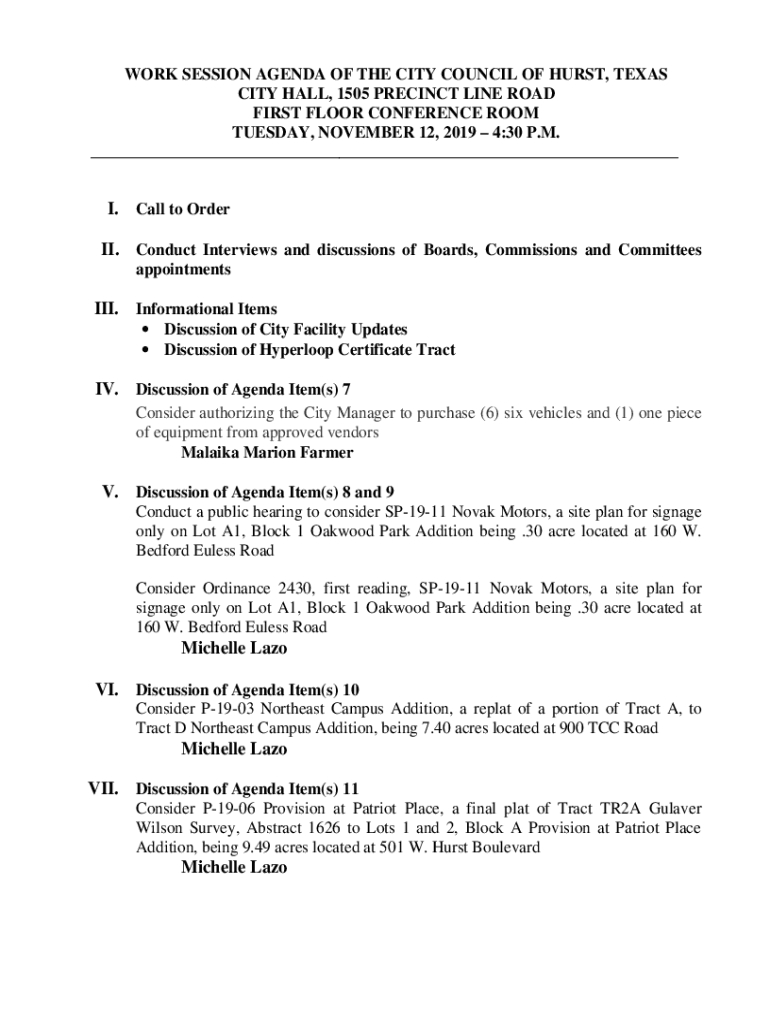 WORK SESSION AGENDA OF THE CITY COUNCIL OF HURST, TEXAS
CITY HALL, 1505 PRECINCT LINE ROAD
FIRST FLOOR CONFERENCE ROOM
TUESDAY, NOVEMBER 12, 2019 – 4:30 P.M.

I. Call to Order

II. Conduct Interviews and discussions of Boards, Commissions and Committees appointments

III. Informational Items
• Discussion of City Facility Updates
• Discussion of Hyperloop Certificate Tract

IV. Discussion of Agenda Item(s) 7
Consider authorizing the City Manager to purchase (6) six vehicles and (1) one piece of equipment from approved vendors
Malaika Marion Farmer

V. Discussion of Agenda Item(s) 8 and 9
Conduct a public hearing to consider SP-19-11 Novak Motors, a site plan for signage only on Lot A1, Block 1 Oakwood Park Addition being .30 acre located at 160 W. Bedford Euless Road

Consider Ordinance 2430, first reading, SP-19-11 Novak Motors, a site plan for signage only on Lot A1, Block 1 Oakwood Park Addition being .30 acre located at 160 W. Bedford Euless Road
Michelle Lazo

VI. Discussion of Agenda Item(s) 10
Consider P-19-03 Northeast Campus Addition, a replat of a portion of Tract A, to Tract D Northeast Campus Addition, being 7.40 acres located at 900 TCC Road
Michelle Lazo

VII. Discussion of Agenda Item(s) 11
Consider P-19-06 Provision at Patriot Place, a final plat of Tract TR2A Gulaver Wilson Survey, Abstract 1626 to Lots 1 and 2, Block A Provision at Patriot Place Addition, being 9.49 acres located at 501 W. Hurst Boulevard
Michelle Lazo